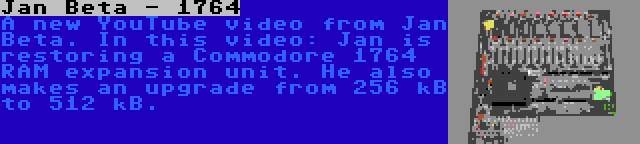 Jan Beta - 1764

A new YouTube video from Jan Beta. In this video: Jan is restoring a Commodore 1764 RAM expansion unit. He also makes an upgrade from 256 kB to 512 kB.